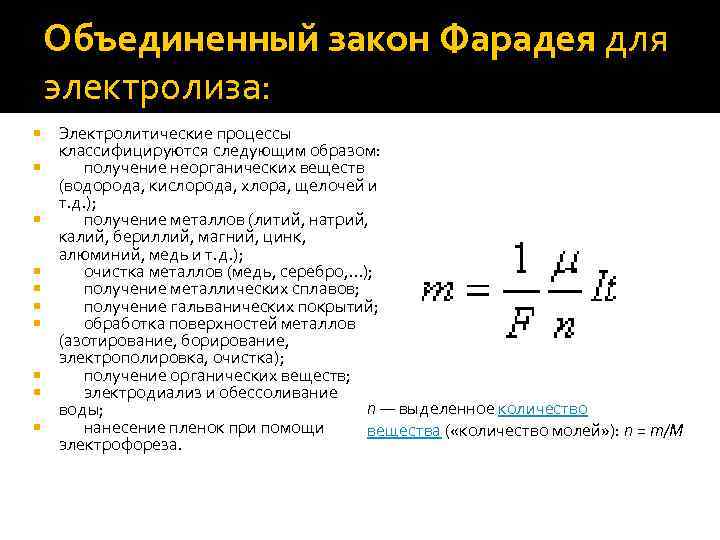 Объединенный закон Фарадея для электролиза:

Электролитические процессы классифицируются следующим образом:
получение неорганических веществ (водорода, кислорода, хлора, щелочей и т.д.);
получение металлов (литий, натрий, калий, бериллий, магний, цинк, алюминий, медь и т.д.);
очистка металлов (медь, серебро,…);
получение металлических сплавов;
получение гальванических покрытий;
обработка поверхностей металлов (азотирование, борирование, электрополировка, очистка);
получение органических веществ;
электродиализ и обессоливание воды;
нанесение пленок при помощи электрофореза.

$m = \frac{1}{F}\frac{\mu}{n}It$

n — выделенное количество вещества («количество молей»): n = m/M